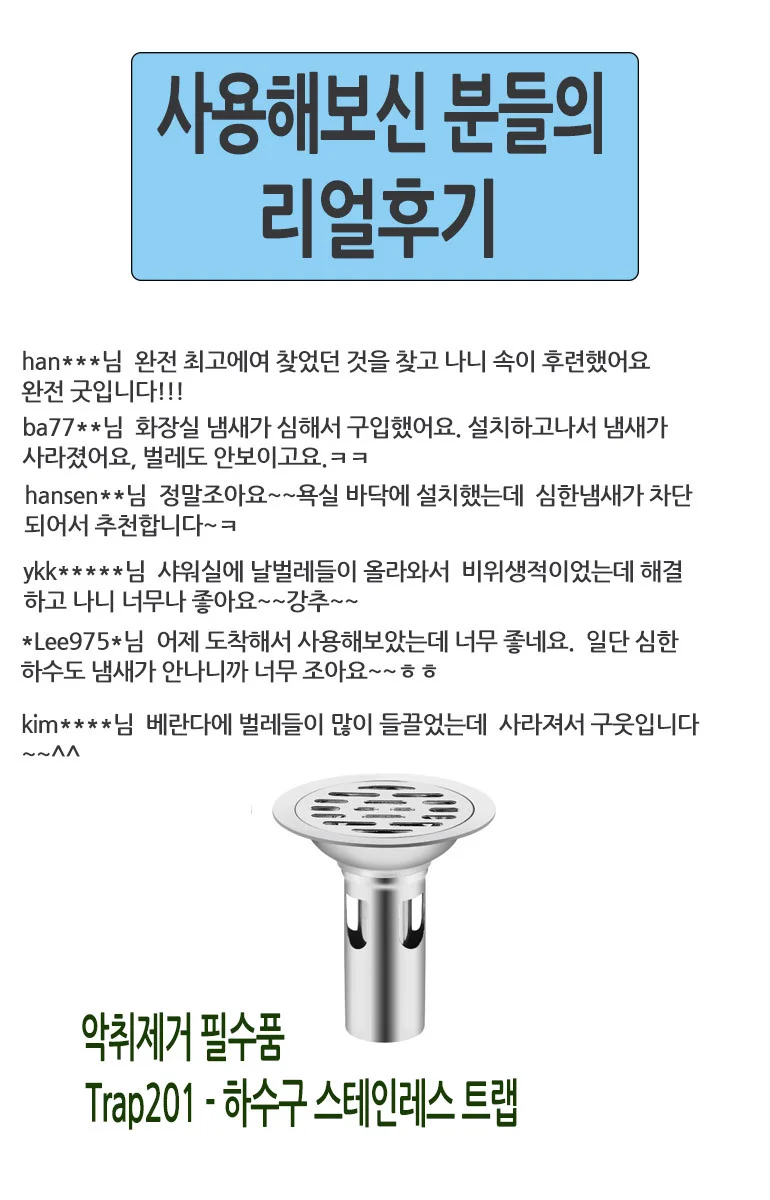 사용해보신 분들의 리얼후기

han***님 완전 최고에여 찾었던 것을 찾고 나니 속이 후련했어요 완전 굿입니다!!!

ba77**님 화장실 냄새가 심해서 구입했어요. 설치하고나서 냄새가 사라졌어요, 벌레도 안보이고요.ㅋㅋ

hansen**님 정말조아요~~욕실 바닥에 설치했는데 심한냄새가 차단 되어서 추천합니다~ㅋ

ykk*****님 샤워실에 날벌레들이 올라와서 비위생적이었는데 해결 하고 나니 너무나 좋아요~~강추~~

*Lee975*님 어제 도착해서 사용해보았는데 너무 좋네요. 일단 심한 하수도 냄새가 안나니까 너무 조아요~~ㅎㅎ

kim****님 베란다에 벌레들이 많이 들끌었는데 사라져서 구웃입니다 ~~^^

악취제거 필수품
Trap201 - 하수구 스테인레스 트랩